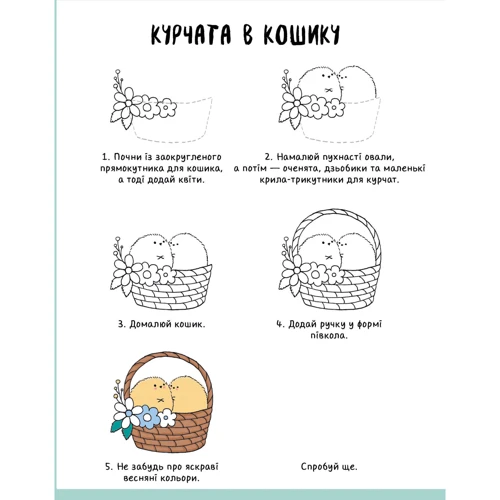 КУРЧАТА В КОШИКУ

1. Почни із заокругленого прямокутника для кошика, а тоді додай квіти.

2. Намалюй пухнасті овали, а потім — оченята, дзьобики та маленькі крила-трикутники для курчат.

3. Домалюй кошик.

4. Додай ручку у формі півкола.

5. Не забудь про яскраві весняні кольори.

Спробуй ще.